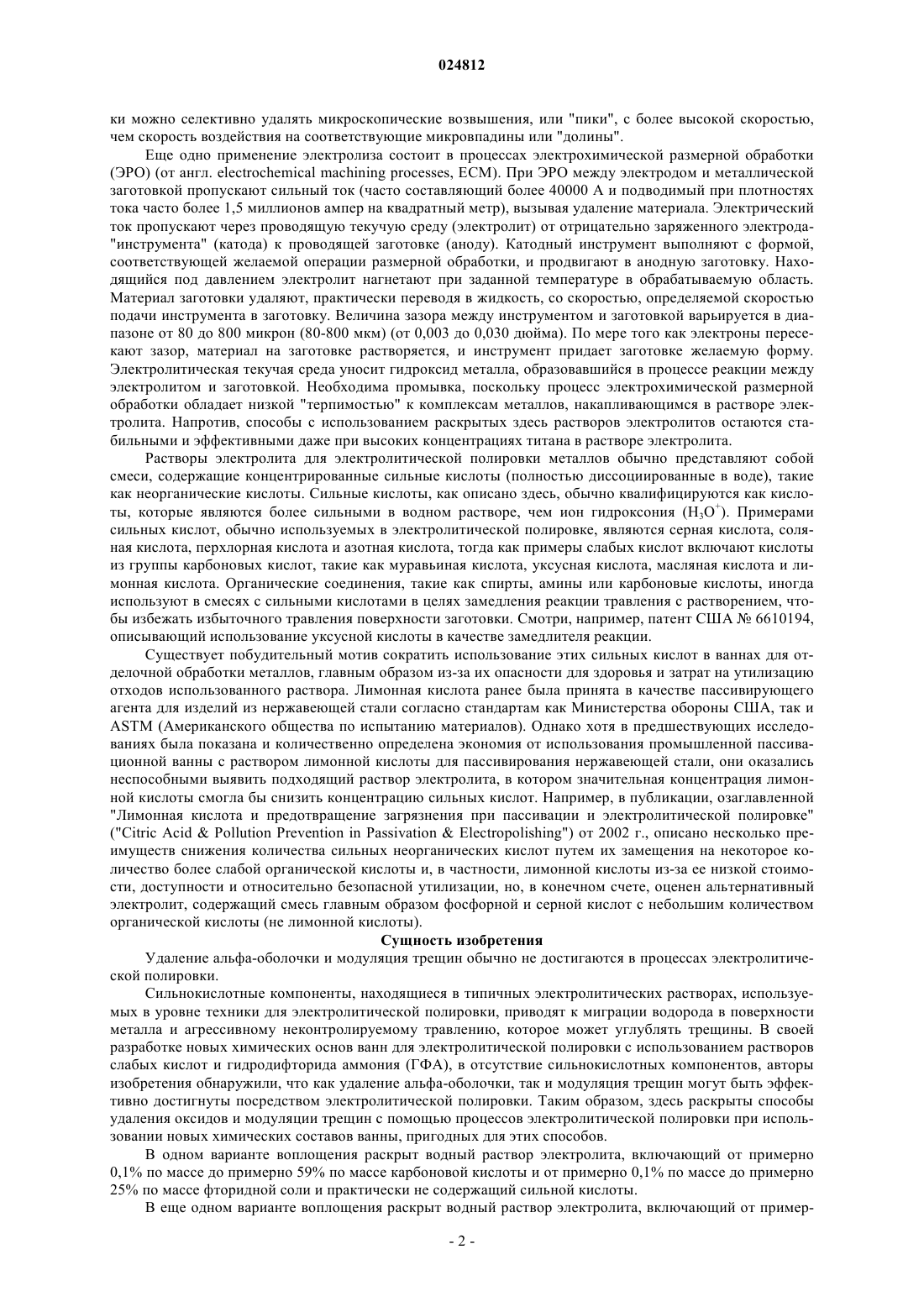 024812

ки можно селективно удалять микроскопические возвышения, или "пики", с более высокой скоростью, чем скорость воздействия на соответствующие микровпадины или "долины".

Еще одно применение электролиза состоит в процессах электрохимической размерной обработки (ЭРО) (от англ. electrochemical machining processes, ECM). При ЭРО между электродом и металлической заготовкой пропускают сильный ток (часто составляющий более 40000 А и подводимый при плотностях тока часто более 1,5 миллионов ампер на квадратный метр), вызывая удаление материала. Электрический ток пропускают через проводящую текучую среду (электролит) от отрицательно заряженного электрода-"инструмента" (катода) к проводящей заготовке (аноду). Катодный инструмент выполняют с формой, соответствующей желаемой операции размерной обработки, и продвигают в анодную заготовку. Находящийся под давлением электролит нагнетают при заданной температуре в обрабатываемую область. Материал заготовки удаляют, практически переводя в жидкость, со скоростью, определяемой скоростью подачи инструмента в заготовку. Величина зазора между инструментом и заготовкой варьируется в диапазоне от 80 до 800 микрон (80-800 мкм) (от 0,003 до 0,030 дюйма). По мере того как электроны пересекают зазор, материал на заготовке растворяется, и инструмент придает заготовке желаемую форму. Электролитическая текучая среда уносит гидроксид металла, образовавшийся в процессе реакции между электролитом и заготовкой. Необходима промывка, поскольку процесс электрохимической размерной обработки обладает низкой "терпимостью" к комплексам металлов, накапливающимся в растворе электролита. Напротив, способы с использованием раскрытых здесь растворов электролитов остаются стабильными и эффективными даже при высоких концентрациях титана в растворе электролита.

Растворы электролита для электролитической полировки металлов обычно представляют собой смеси, содержащие концентрированные сильные кислоты (полностью диссоциированные в воде), такие как неорганические кислоты. Сильные кислоты, как описано здесь, обычно квалифицируются как кислоты, которые являются более сильными в водном растворе, чем ион гидроксония ($H_3O^+$). Примерами сильных кислот, обычно используемых в электролитической полировке, являются серная кислота, соляная кислота, перхлорная кислота и азотная кислота, тогда как примеры слабых кислот включают кислоты из группы карбоновых кислот, такие как муравьиная кислота, уксусная кислота, масляная кислота и лимонная кислота. Органические соединения, такие как спирты, амины или карбоновые кислоты, иногда используют в смесях с сильными кислотами в целях замедления реакции травления с растворением, чтобы избежать избыточного травления поверхности заготовки. Смотри, например, патент США № 6610194, описывающий использование уксусной кислоты в качестве замедлителя реакции.

Существует побудительный мотив сократить использование этих сильных кислот в ваннах для отделочной обработки металлов, главным образом из-за их опасности для здоровья и затрат на утилизацию отходов использованного раствора. Лимонная кислота ранее была принята в качестве пассивирующего агента для изделий из нержавеющей стали согласно стандартам как Министерства обороны США, так и ASTM (Американского общества по испытанию материалов). Однако хотя в предшествующих исследованиях была показана и количественно определена экономия от использования промышленной пассивационной ванны с раствором лимонной кислоты для пассивирования нержавеющей стали, они оказались неспособными выявить подходящий раствор электролита, в котором значительная концентрация лимонной кислоты смогла бы снизить концентрацию сильных кислот. Например, в публикации, озаглавленной "Лимонная кислота и предотвращение загрязнения при пассивации и электролитической полировке" ("Citric Acid & Pollution Prevention in Passivation & Electropolishing") от 2002 г., описано несколько преимуществ снижения количества сильных неорганических кислот путем их замещения на некоторое количество более слабой органической кислоты и, в частности, лимонной кислоты из-за ее низкой стоимости, доступности и относительно безопасной утилизации, но, в конечном счете, оценен альтернативный электролит, содержащий смесь главным образом фосфорной и серной кислот с небольшим количеством органической кислоты (не лимонной кислоты).

Сущность изобретения

Удаление альфа-оболочки и модуляция трещин обычно не достигаются в процессах электролитической полировки.

Сильнокислотные компоненты, находящиеся в типичных электролитических растворах, используемых в уровне техники для электролитической полировки, приводят к миграции водорода в поверхности металла и агрессивному неконтролируемому травлению, которое может углублять трещины. В своей разработке новых химических основ ванн для электролитической полировки с использованием растворов слабых кислот и гидродифторида аммония (ГФА), в отсутствие сильнокислотных компонентов, авторы изобретения обнаружили, что как удаление альфа-оболочки, так и модуляция трещин могут быть эффективно достигнуты посредством электролитической полировки. Таким образом, здесь раскрыты способы удаления оксидов и модуляции трещин с помощью процессов электролитической полировки при использовании новых химических составов ванны, пригодных для этих способов.

В одном варианте воплощения раскрыт водный раствор электролита, включающий от примерно 0,1% по массе до примерно 59% по массе карбоновой кислоты и от примерно 0,1% по массе до примерно 25% по массе фторидной соли и практически не содержащий сильной кислоты.

В еще одном варианте воплощения раскрыт водный раствор электролита, включающий от пример-

- 2 -